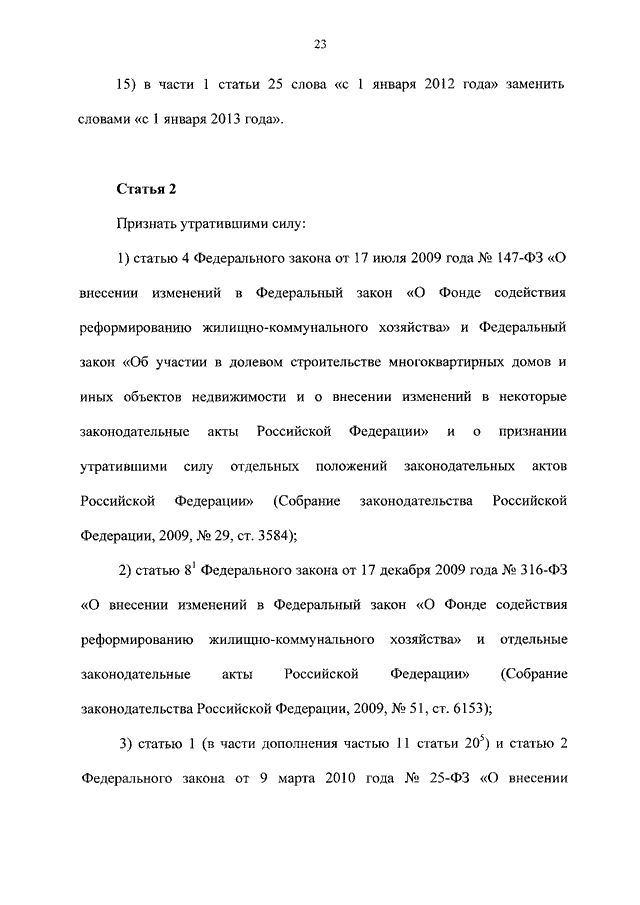 23

15) в части 1 статьи 25 слова «с 1 января 2012 года» заменить словами «с 1 января 2013 года».

Статья 2

Признать утратившими силу:

1) статью 4 Федерального закона от 17 июля 2009 года № 147-ФЗ «О внесении изменений в Федеральный закон «О Фонде содействия реформированию жилищно-коммунального хозяйства» и Федеральный закон «Об участии в долевом строительстве многоквартирных домов и иных объектов недвижимости и о внесении изменений в некоторые законодательные акты Российской Федерации» и о признании утратившими силу отдельных положений законодательных актов Российской Федерации» (Собрание законодательства Российской Федерации, 2009, № 29, ст. 3584);

2) статью $8^1$ Федерального закона от 17 декабря 2009 года № 316-ФЗ «О внесении изменений в Федеральный закон «О Фонде содействия реформированию жилищно-коммунального хозяйства» и отдельные законодательные акты Российской Федерации» (Собрание законодательства Российской Федерации, 2009, № 51, ст. 6153);

3) статью 1 (в части дополнения частью 11 статьи $20^5$) и статью 2 Федерального закона от 9 марта 2010 года № 25-ФЗ «О внесении